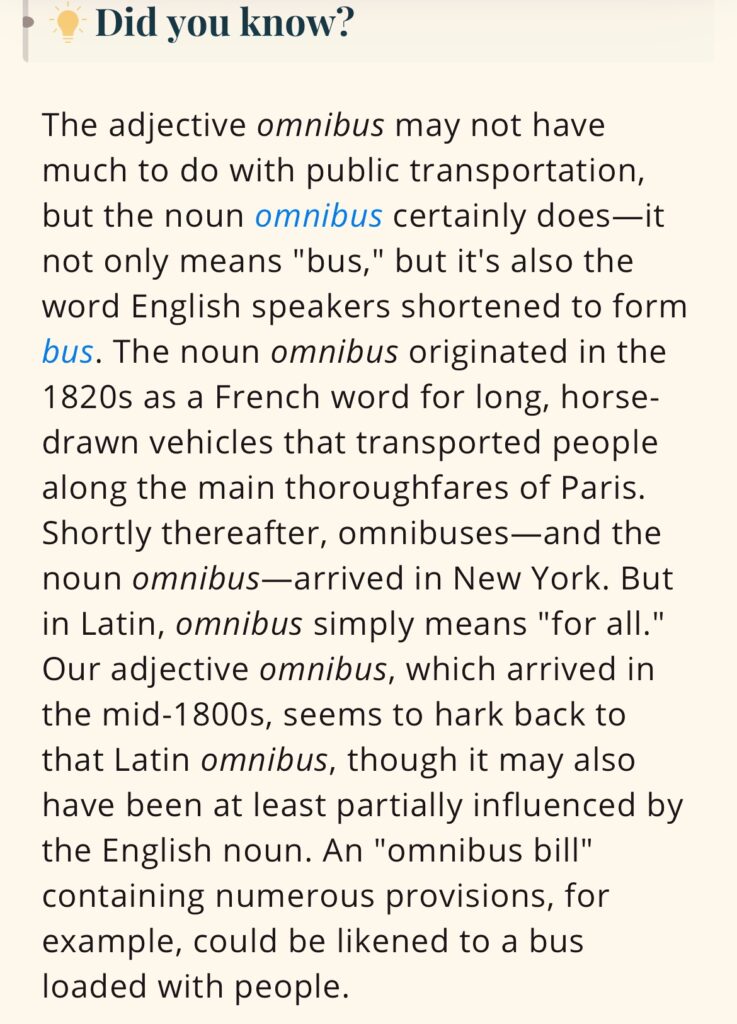 Did you know?

The adjective omnibus may not have much to do with public transportation, but the noun omnibus certainly does—it not only means "bus," but it's also the word English speakers shortened to form bus. The noun omnibus originated in the 1820s as a French word for long, horse-drawn vehicles that transported people along the main thoroughfares of Paris. Shortly thereafter, omnibuses—and the noun omnibus—arrived in New York. But in Latin, omnibus simply means "for all." Our adjective omnibus, which arrived in the mid-1800s, seems to hark back to that Latin omnibus, though it may also have been at least partially influenced by the English noun. An "omnibus bill" containing numerous provisions, for example, could be likened to a bus loaded with people.